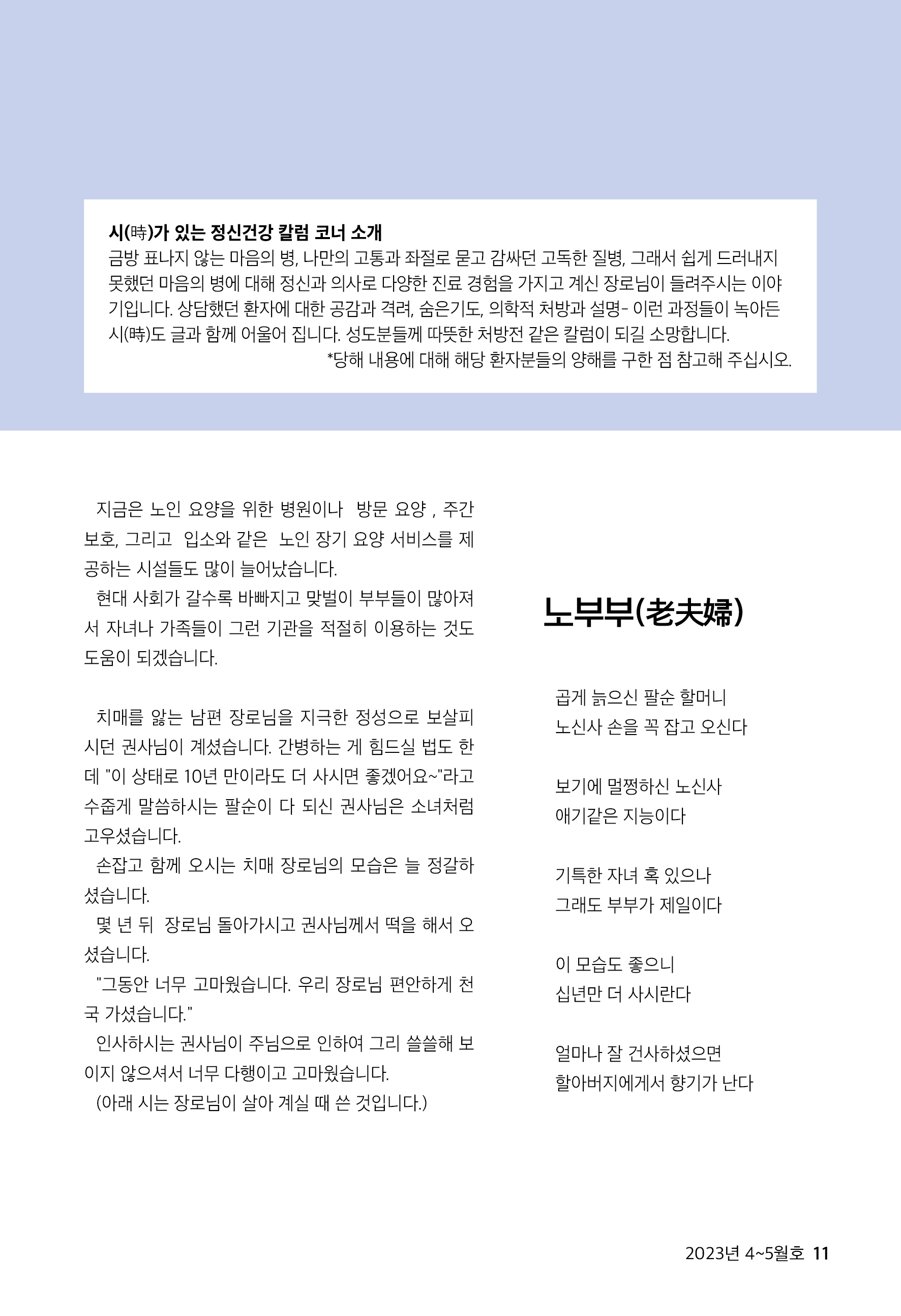 시(時)가 있는 정신건강 칼럼 코너 소개
금방 표나지 않는 마음의 병, 나만의 고통과 좌절로 묻고 감싸던 고독한 질병, 그래서 쉽게 드러내지 못했던 마음의 병에 대해 정신과 의사로 다양한 진료 경험을 가지고 계신 장로님이 들려주시는 이야기입니다. 상담했던 환자에 대한 공감과 격려, 숨은기도, 의학적 처방과 설명- 이런 과정들이 녹아든 시(時)도 글과 함께 어울어 집니다. 성도분들께 따뜻한 처방전 같은 칼럼이 되길 소망합니다.
*당해 내용에 대해 해당 환자분들의 양해를 구한 점 참고해 주십시오.

지금은 노인 요양을 위한 병원이나 방문 요양 , 주간 보호, 그리고 입소와 같은 노인 장기 요양 서비스를 제공하는 시설들도 많이 늘어났습니다.
현대 사회가 갈수록 바빠지고 맞벌이 부부들이 많아져서 자녀나 가족들이 그런 기관을 적절히 이용하는 것도 도움이 되겠습니다.

치매를 앓는 남편 장로님을 지극한 정성으로 보살피시던 권사님이 계셨습니다. 간병하는 게 힘드실 법도 한데 "이 상태로 10년 만이라도 더 사시면 좋겠어요~"라고 수줍게 말씀하시는 팔순이 다 되신 권사님은 소녀처럼 고우셨습니다.
손잡고 함께 오시는 치매 장로님의 모습은 늘 정갈하셨습니다.
몇 년 뒤 장로님 돌아가시고 권사님께서 떡을 해서 오셨습니다.
"그동안 너무 고마웠습니다. 우리 장로님 편안하게 천국 가셨습니다."
인사하시는 권사님이 주님으로 인하여 그리 쓸쓸해 보이지 않으셔서 너무 다행이고 고마웠습니다.
(아래 시는 장로님이 살아 계실 때 쓴 것입니다.)

노부부(老夫婦)

곱게 늙으신 팔순 할머니
노신사 손을 꼭 잡고 오신다

보기에 멀쩡하신 노신사
애기같은 지능이다

기특한 자녀 혹 있으나
그래도 부부가 제일이다

이 모습도 좋으니
십년만 더 사시란다

얼마나 잘 건사하셨으면
할아버지에게서 향기가 난다

2023년 4~5월호 11